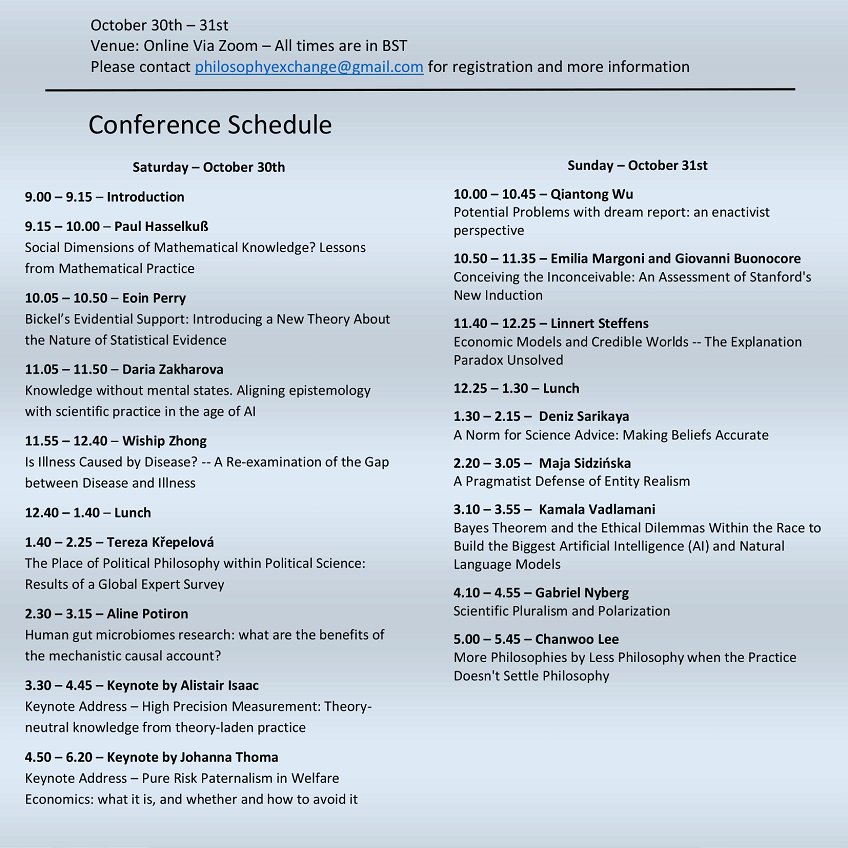 October 30th – 31st
Venue: Online Via Zoom – All times are in BST
Please contact philosophyexchange@gmail.com for registration and more information

Conference Schedule

Saturday – October 30th

9.00 – 9.15 – Introduction

9.15 – 10.00 – Paul Hasselkuß
Social Dimensions of Mathematical Knowledge? Lessons from Mathematical Practice

10.05 – 10.50 – Eoin Perry
Bickel's Evidential Support: Introducing a New Theory About the Nature of Statistical Evidence

11.05 – 11.50 – Daria Zakharova
Knowledge without mental states. Aligning epistemology with scientific practice in the age of AI

11.55 – 12.40 – Wiship Zhong
Is Illness Caused by Disease? -- A Re-examination of the Gap between Disease and Illness

12.40 – 1.40 – Lunch

1.40 – 2.25 – Tereza Křepelová
The Place of Political Philosophy within Political Science: Results of a Global Expert Survey

2.30 – 3.15 – Aline Potiron
Human gut microbiomes research: what are the benefits of the mechanistic causal account?

3.30 – 4.45 – Keynote by Alistair Isaac
Keynote Address – High Precision Measurement: Theory-neutral knowledge from theory-laden practice

4.50 – 6.20 – Keynote by Johanna Thoma
Keynote Address – Pure Risk Paternalism in Welfare Economics: what it is, and whether and how to avoid it

Sunday – October 31st

10.00 – 10.45 – Qiantong Wu
Potential Problems with dream report: an enactivist perspective

10.50 – 11.35 – Emilia Margoni and Giovanni Buonocore
Conceiving the Inconceivable: An Assessment of Stanford's New Induction

11.40 – 12.25 – Linnert Steffens
Economic Models and Credible Worlds -- The Explanation Paradox Unsolved

12.25 – 1.30 – Lunch

1.30 – 2.15 – Deniz Sarikaya
A Norm for Science Advice: Making Beliefs Accurate

2.20 – 3.05 – Maja Sidzińska
A Pragmatist Defense of Entity Realism

3.10 – 3.55 – Kamala Vadlamani
Bayes Theorem and the Ethical Dilemmas Within the Race to Build the Biggest Artificial Intelligence (AI) and Natural Language Models

4.10 – 4.55 – Gabriel Nyberg
Scientific Pluralism and Polarization

5.00 – 5.45 – Chanwoo Lee
More Philosophies by Less Philosophy when the Practice Doesn't Settle Philosophy